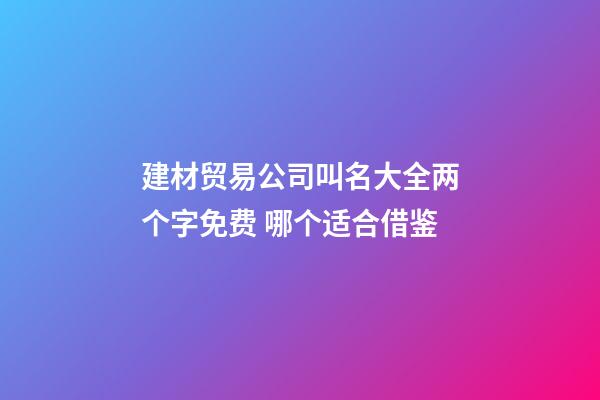 建材贸易公司叫名大全两个字免费 哪个适合借鉴